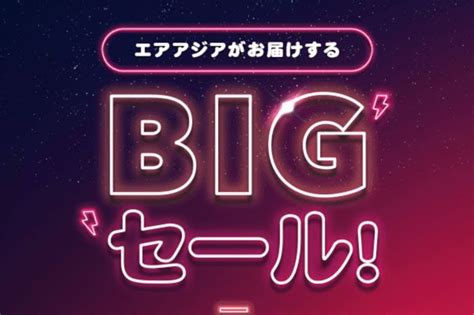 エアアジアがお届けする

BIG

セール!